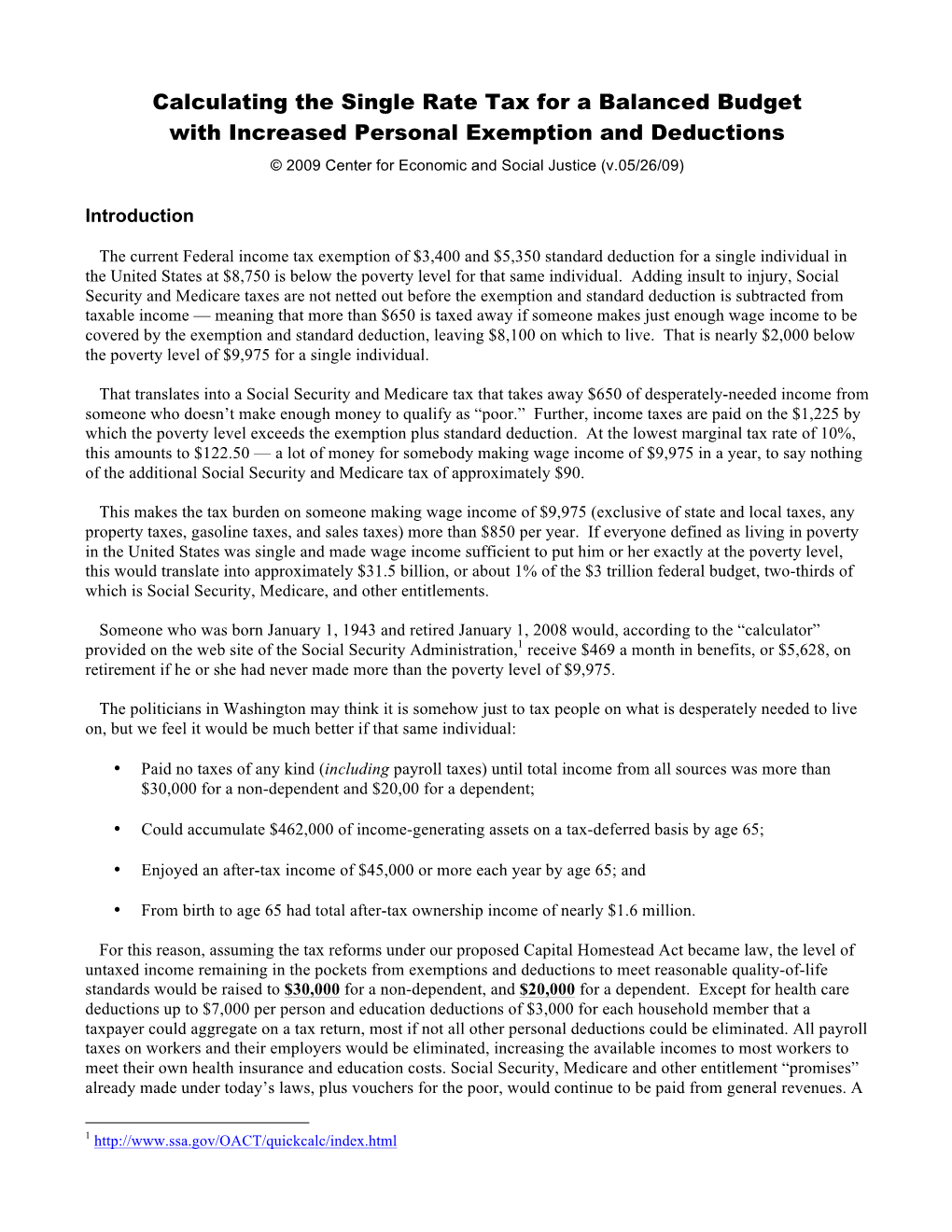 Calculating the Single Rate Tax for a Balanced Budget with Increased Personal Exemption and Deductions

© 2009 Center for Economic and Social Justice (v.05/26/09)

Introduction

The current Federal income tax exemption of \$3,400 and \$5,350 standard deduction for a single individual in the United States at \$8,750 is below the poverty level for that same individual. Adding insult to injury, Social Security and Medicare taxes are not netted out before the exemption and standard deduction is subtracted from taxable income — meaning that more than \$650 is taxed away if someone makes just enough wage income to be covered by the exemption and standard deduction, leaving \$8,100 on which to live. That is nearly \$2,000 below the poverty level of \$9,975 for a single individual.

That translates into a Social Security and Medicare tax that takes away \$650 of desperately-needed income from someone who doesn't make enough money to qualify as "poor." Further, income taxes are paid on the \$1,225 by which the poverty level exceeds the exemption plus standard deduction. At the lowest marginal tax rate of 10%, this amounts to \$122.50 — a lot of money for somebody making wage income of \$9,975 in a year, to say nothing of the additional Social Security and Medicare tax of approximately \$90.

This makes the tax burden on someone making wage income of \$9,975 (exclusive of state and local taxes, any property taxes, gasoline taxes, and sales taxes) more than \$850 per year. If everyone defined as living in poverty in the United States was single and made wage income sufficient to put him or her exactly at the poverty level, this would translate into approximately \$31.5 billion, or about 1% of the \$3 trillion federal budget, two-thirds of which is Social Security, Medicare, and other entitlements.

Someone who was born January 1, 1943 and retired January 1, 2008 would, according to the "calculator" provided on the web site of the Social Security Administration,$^1$ receive \$469 a month in benefits, or \$5,628, on retirement if he or she had never made more than the poverty level of \$9,975.

The politicians in Washington may think it is somehow just to tax people on what is desperately needed to live on, but we feel it would be much better if that same individual:

• Paid no taxes of any kind (including payroll taxes) until total income from all sources was more than \$30,000 for a non-dependent and \$20,00 for a dependent;

• Could accumulate \$462,000 of income-generating assets on a tax-deferred basis by age 65;

• Enjoyed an after-tax income of \$45,000 or more each year by age 65; and

• From birth to age 65 had total after-tax ownership income of nearly \$1.6 million.

For this reason, assuming the tax reforms under our proposed Capital Homestead Act became law, the level of untaxed income remaining in the pockets from exemptions and deductions to meet reasonable quality-of-life standards would be raised to \$30,000 for a non-dependent, and \$20,000 for a dependent. Except for health care deductions up to \$7,000 per person and education deductions of \$3,000 for each household member that a taxpayer could aggregate on a tax return, most if not all other personal deductions could be eliminated. All payroll taxes on workers and their employers would be eliminated, increasing the available incomes to most workers to meet their own health insurance and education costs. Social Security, Medicare and other entitlement "promises" already made under today's laws, plus vouchers for the poor, would continue to be paid from general revenues. A

$^1$ http://www.ssa.gov/OACT/quickcalc/index.html